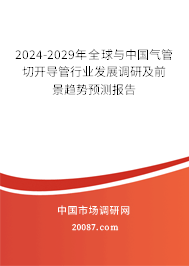 2024-2029年全球与中国气管切开导管行业发展调研及前景趋势预测报告

中国市场调研网

20087.com